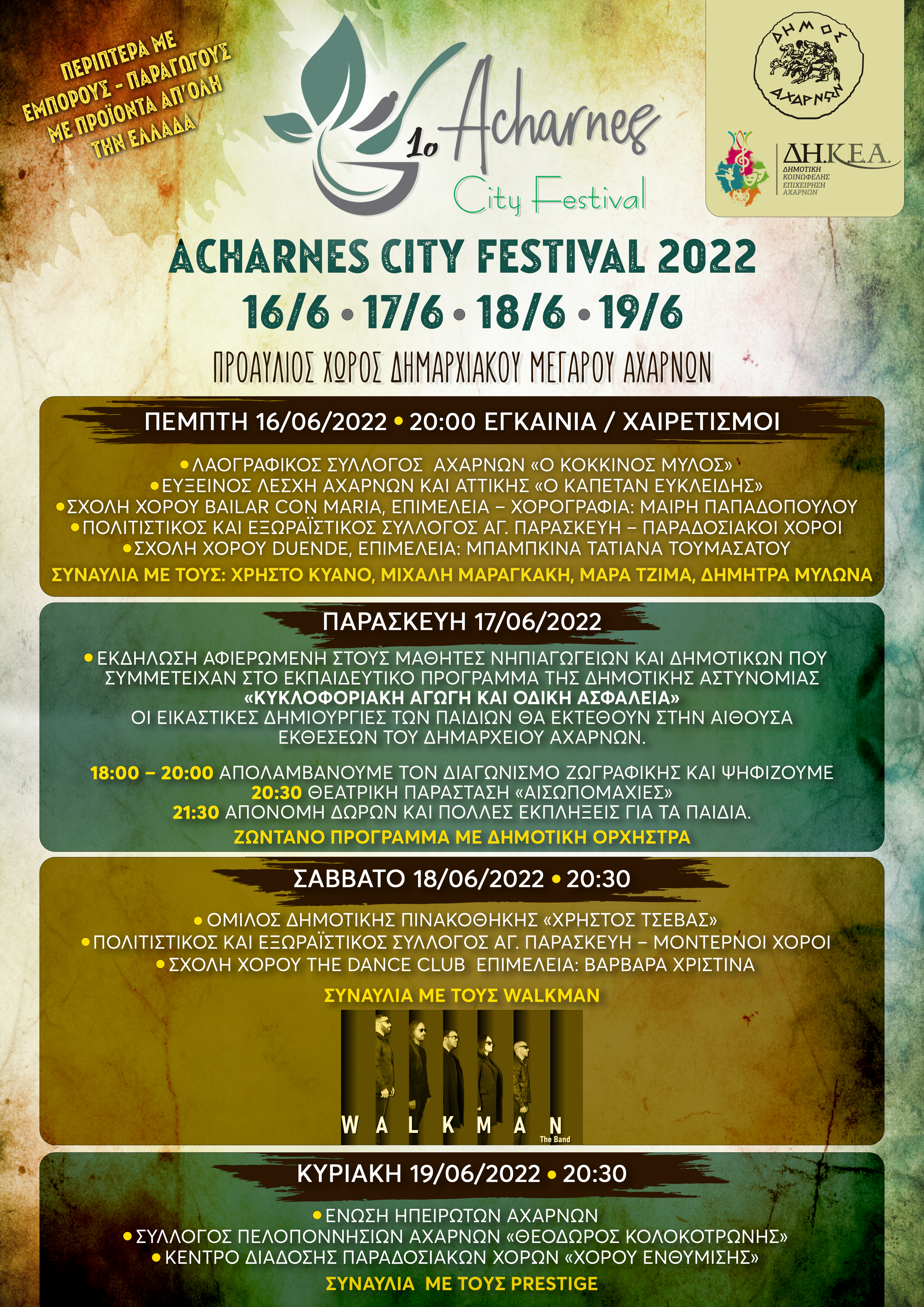 ΠΕΡΙΠΤΕΡΑ ΜΕ ΕΜΠΟΡΟΥΣ - ΠΑΡΑΓΩΓΟΥΣ ΜΕ ΠΡΟΪΟΝΤΑ ΑΠ'ΟΛΗ ΤΗΝ ΕΛΛΑΔΑ

1ο Acharnes City Festival

ΔΗΜΟΣ ΑΧΑΡΝΩΝ

ΔΗ.Κ.Ε.Α. ΔΗΜΟΤΙΚΗ ΚΟΙΝΩΦΕΛΗΣ ΕΠΙΧΕΙΡΗΣΗ ΑΧΑΡΝΩΝ

ACHARNES CITY FESTIVAL 2022

16/6 • 17/6 • 18/6 • 19/6

ΠΡΟΑΥΛΙΟΣ ΧΩΡΟΣ ΔΗΜΑΡΧΙΑΚΟΥ ΜΕΓΑΡΟΥ ΑΧΑΡΝΩΝ

ΠΕΜΠΤΗ 16/06/2022 • 20:00 ΕΓΚΑΙΝΙΑ / ΧΑΙΡΕΤΙΣΜΟΙ

• ΛΑΟΓΡΑΦΙΚΟΣ ΣΥΛΛΟΓΟΣ ΑΧΑΡΝΩΝ «Ο ΚΟΚΚΙΝΟΣ ΜΥΛΟΣ»
• ΕΥΞΕΙΝΟΣ ΛΕΣΧΗ ΑΧΑΡΝΩΝ ΚΑΙ ΑΤΤΙΚΗΣ «Ο ΚΑΠΕΤΑΝ ΕΥΚΛΕΙΔΗΣ»
• ΣΧΟΛΗ ΧΟΡΟΥ BAILAR CON MARIA, ΕΠΙΜΕΛΕΙΑ – ΧΟΡΟΓΡΑΦΙΑ: ΜΑΙΡΗ ΠΑΠΑΔΟΠΟΥΛΟΥ
• ΠΟΛΙΤΙΣΤΙΚΟΣ ΚΑΙ ΕΞΩΡΑΪΣΤΙΚΟΣ ΣΥΛΛΟΓΟΣ ΑΓ. ΠΑΡΑΣΚΕΥΗ – ΠΑΡΑΔΟΣΙΑΚΟΙ ΧΟΡΟΙ
• ΣΧΟΛΗ ΧΟΡΟΥ DUENDE, ΕΠΙΜΕΛΕΙΑ: ΜΠΑΜΠΚΙΝΑ ΤΑΤΙΑΝΑ ΤΟΥΜΑΣΑΤΟΥ

ΣΥΝΑΥΛΙΑ ΜΕ ΤΟΥΣ: ΧΡΗΣΤΟ ΚΥΑΝΟ, ΜΙΧΑΛΗ ΜΑΡΑΓΚΑΚΗ, ΜΑΡΑ ΤΖΙΜΑ, ΔΗΜΗΤΡΑ ΜΥΛΩΝΑ

ΠΑΡΑΣΚΕΥΗ 17/06/2022

• ΕΚΔΗΛΩΣΗ ΑΦΙΕΡΩΜΕΝΗ ΣΤΟΥΣ ΜΑΘΗΤΕΣ ΝΗΠΙΑΓΩΓΕΙΩΝ ΚΑΙ ΔΗΜΟΤΙΚΩΝ ΠΟΥ ΣΥΜΜΕΤΕΙΧΑΝ ΣΤΟ ΕΚΠΑΙΔΕΥΤΙΚΟ ΠΡΟΓΡΑΜΜΑ ΤΗΣ ΔΗΜΟΤΙΚΗΣ ΑΣΤΥΝΟΜΙΑΣ «ΚΥΚΛΟΦΟΡΙΑΚΗ ΑΓΩΓΗ ΚΑΙ ΟΔΙΚΗ ΑΣΦΑΛΕΙΑ»
ΟΙ ΕΙΚΑΣΤΙΚΕΣ ΔΗΜΙΟΥΡΓΙΕΣ ΤΩΝ ΠΑΙΔΙΩΝ ΘΑ ΕΚΤΕΘΟΥΝ ΣΤΗΝ ΑΙΘΟΥΣΑ ΕΚΘΕΣΕΩΝ ΤΟΥ ΔΗΜΑΡΧΕΙΟΥ ΑΧΑΡΝΩΝ.

18:00 – 20:00 ΑΠΟΛΑΜΒΑΝΟΥΜΕ ΤΟΝ ΔΙΑΓΩΝΙΣΜΟ ΖΩΓΡΑΦΙΚΗΣ ΚΑΙ ΨΗΦΙΖΟΥΜΕ
20:30 ΘΕΑΤΡΙΚΗ ΠΑΡΑΣΤΑΣΗ «ΑΙΣΩΠΟΜΑΧΙΕΣ»
21:30 ΑΠΟΝΟΜΗ ΔΩΡΩΝ ΚΑΙ ΠΟΛΛΕΣ ΕΚΠΛΗΞΕΙΣ ΓΙΑ ΤΑ ΠΑΙΔΙΑ.

ΖΩΝΤΑΝΟ ΠΡΟΓΡΑΜΜΑ ΜΕ ΔΗΜΟΤΙΚΗ ΟΡΧΗΣΤΡΑ

ΣΑΒΒΑΤΟ 18/06/2022 • 20:30

• ΟΜΙΛΟΣ ΔΗΜΟΤΙΚΗΣ ΠΙΝΑΚΟΘΗΚΗΣ «ΧΡΗΣΤΟΣ ΤΣΕΒΑΣ»
• ΠΟΛΙΤΙΣΤΙΚΟΣ ΚΑΙ ΕΞΩΡΑΪΣΤΙΚΟΣ ΣΥΛΛΟΓΟΣ ΑΓ. ΠΑΡΑΣΚΕΥΗ – ΜΟΝΤΕΡΝΟΙ ΧΟΡΟΙ
• ΣΧΟΛΗ ΧΟΡΟΥ THE DANCE CLUB ΕΠΙΜΕΛΕΙΑ: ΒΑΡΒΑΡΑ ΧΡΙΣΤΙΝΑ

ΣΥΝΑΥΛΙΑ ΜΕ ΤΟΥΣ WALKMAN

WALKMAN The Band

ΚΥΡΙΑΚΗ 19/06/2022 • 20:30

• ΕΝΩΣΗ ΗΠΕΙΡΩΤΩΝ ΑΧΑΡΝΩΝ
• ΣΥΛΛΟΓΟΣ ΠΕΛΟΠΟΝΝΗΣΙΩΝ ΑΧΑΡΝΩΝ «ΘΕΟΔΩΡΟΣ ΚΟΛΟΚΟΤΡΩΝΗΣ»
• ΚΕΝΤΡΟ ΔΙΑΔΟΣΗΣ ΠΑΡΑΔΟΣΙΑΚΩΝ ΧΟΡΩΝ «ΧΟΡΟΥ ΕΝΘΥΜΙΣΗΣ»

ΣΥΝΑΥΛΙΑ ΜΕ ΤΟΥΣ PRESTIGE